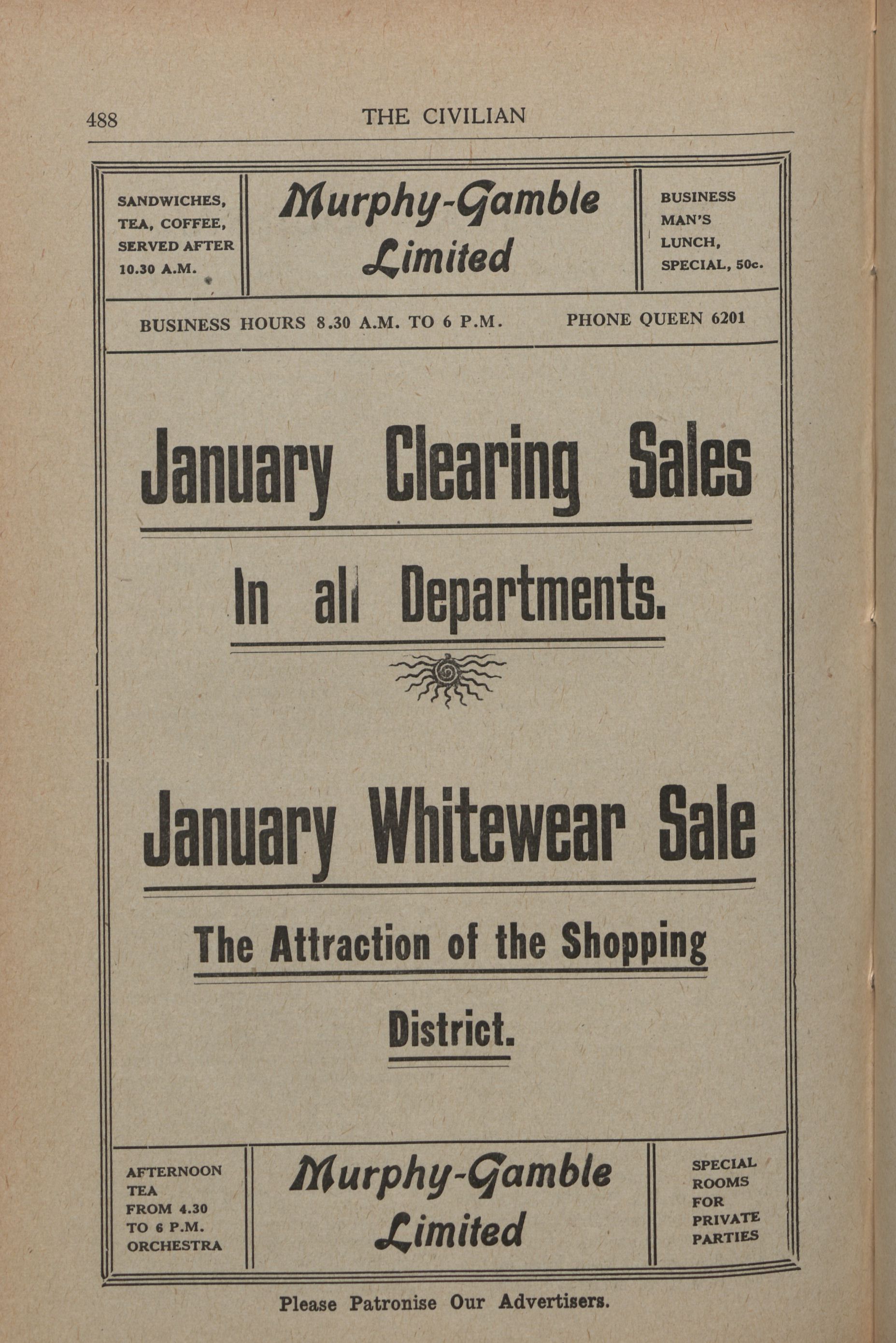 488 THE CIVILIAN

SANDWICHES, TEA, COFFEE, SERVED AFTER 10.30 A.M.

Murphy-Gamble Limited

BUSINESS MAN'S LUNCH, SPECIAL, 50c.

BUSINESS HOURS 8.30 A.M. TO 6 P.M. PHONE QUEEN 6201

January Clearing Sales

In all Departments.

January Whitewear Sale

The Attraction of the Shopping District.

AFTERNOON TEA FROM 4.30 TO 6 P.M. ORCHESTRA

Murphy-Gamble Limited

SPECIAL ROOMS FOR PRIVATE PARTIES

Please Patronise Our Advertisers.